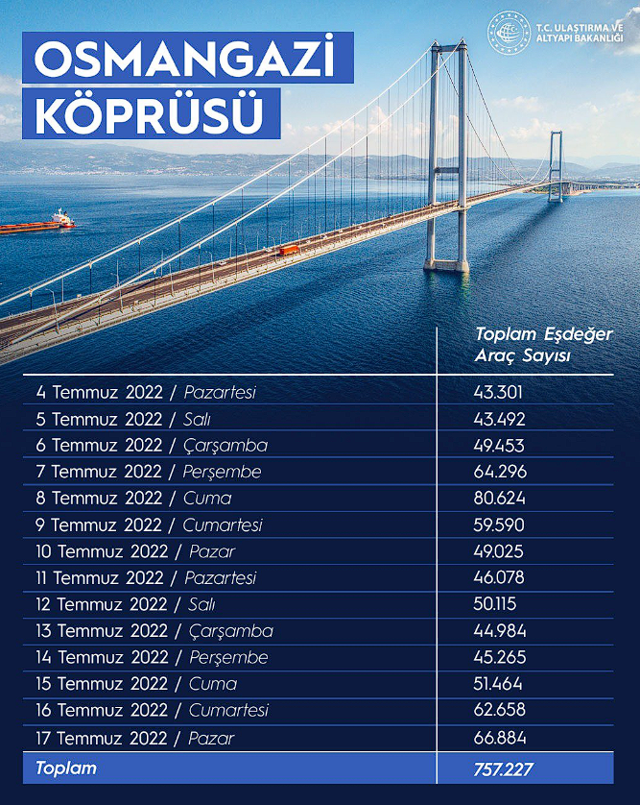 T.C. ULAŞTIRMA VE ALTYAPI BAKANLIĞI

OSMANGAZİ KÖPRÜSÜ

| | Toplam Eşdeğer Araç Sayısı |
|---|---|
| 4 Temmuz 2022 / Pazartesi | 43.301 |
| 5 Temmuz 2022 / Salı | 43.492 |
| 6 Temmuz 2022 / Çarşamba | 49.453 |
| 7 Temmuz 2022 / Perşembe | 64.296 |
| 8 Temmuz 2022 / Cuma | 80.624 |
| 9 Temmuz 2022 / Cumartesi | 59.590 |
| 10 Temmuz 2022 / Pazar | 49.025 |
| 11 Temmuz 2022 / Pazartesi | 46.078 |
| 12 Temmuz 2022 / Salı | 50.115 |
| 13 Temmuz 2022 / Çarşamba | 44.984 |
| 14 Temmuz 2022 / Perşembe | 45.265 |
| 15 Temmuz 2022 / Cuma | 51.464 |
| 16 Temmuz 2022 / Cumartesi | 62.658 |
| 17 Temmuz 2022 / Pazar | 66.884 |
| Toplam | 757.227 |